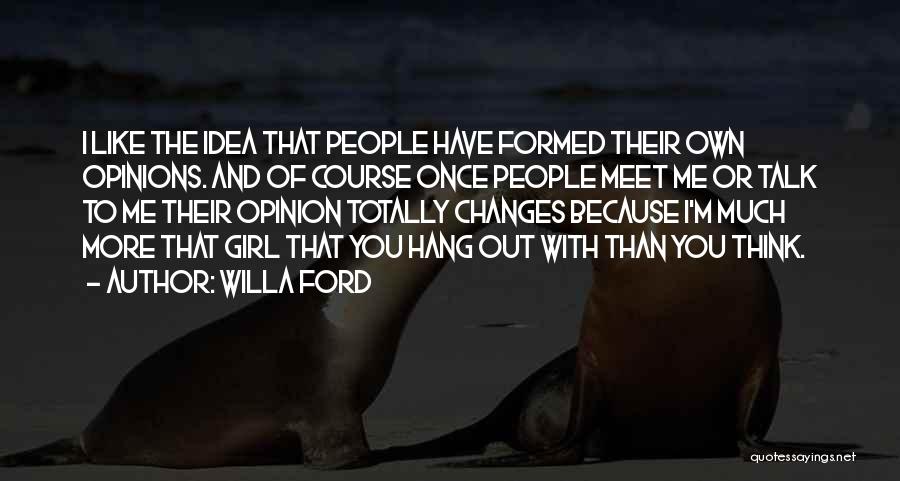 I LIKE THE IDEA THAT PEOPLE HAVE FORMED THEIR OWN OPINIONS. AND OF COURSE ONCE PEOPLE MEET ME OR TALK TO ME THEIR OPINION TOTALLY CHANGES BECAUSE I'M MUCH MORE THAT GIRL THAT YOU HANG OUT WITH THAN YOU THINK.
- AUTHOR: WILLA FORD

quotessayings.net